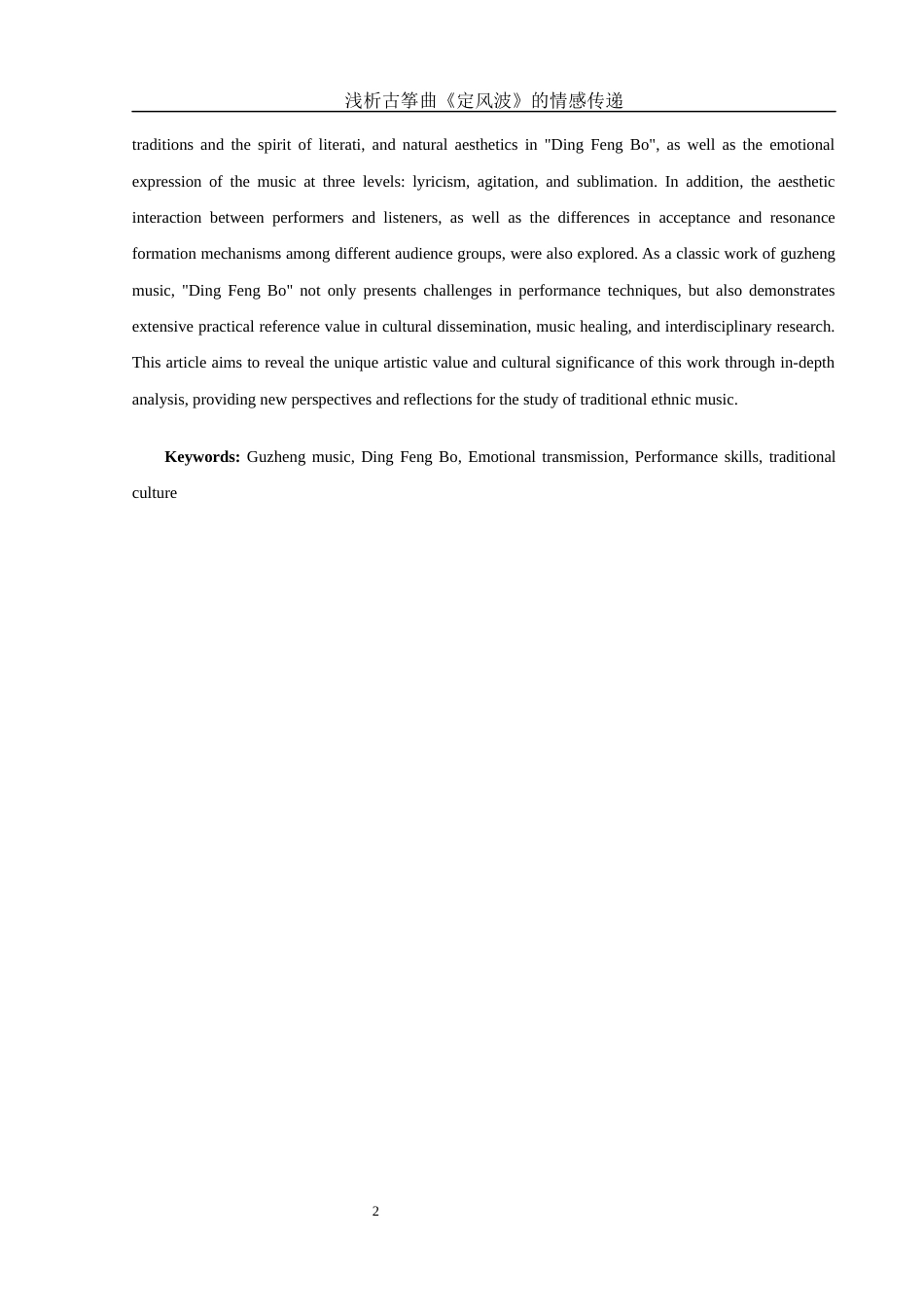 浅析古筝曲《定风波》的情感传递

traditions and the spirit of literati, and natural aesthetics in "Ding Feng Bo", as well as the emotional expression of the music at three levels: lyricism, agitation, and sublimation. In addition, the aesthetic interaction between performers and listeners, as well as the differences in acceptance and resonance formation mechanisms among different audience groups, were also explored. As a classic work of guzheng music, "Ding Feng Bo" not only presents challenges in performance techniques, but also demonstrates extensive practical reference value in cultural dissemination, music healing, and interdisciplinary research. This article aims to reveal the unique artistic value and cultural significance of this work through in-depth analysis, providing new perspectives and reflections for the study of traditional ethnic music.

**Keywords:** Guzheng music, Ding Feng Bo, Emotional transmission, Performance skills, traditional culture

2